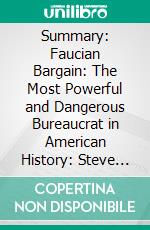 unilibro

Summary: Faucian Bargain: The Most Powerful and Dangerous Bureaucrat in American History: Steve…

COPERTINA NON DISPONIBILE